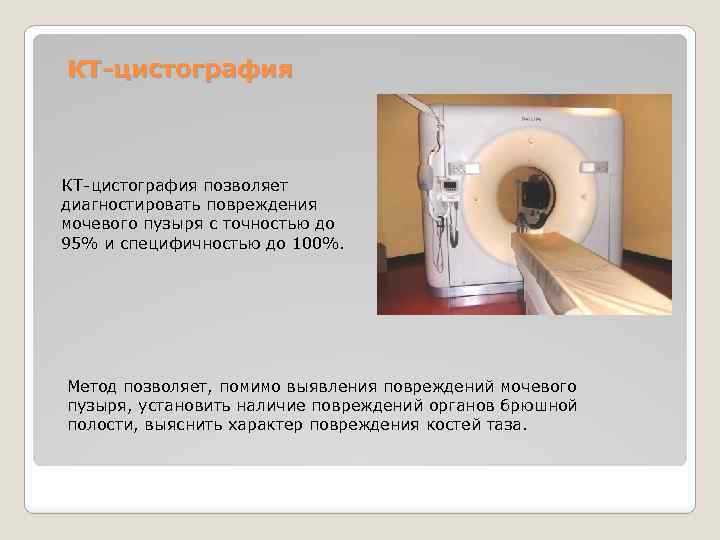 КТ-цистография

КТ-цистография позволяет диагностировать повреждения мочевого пузыря с точностью до 95% и специфичностью до 100%.

Метод позволяет, помимо выявления повреждений мочевого пузыря, установить наличие повреждений органов брюшной полости, выяснить характер повреждения костей таза.